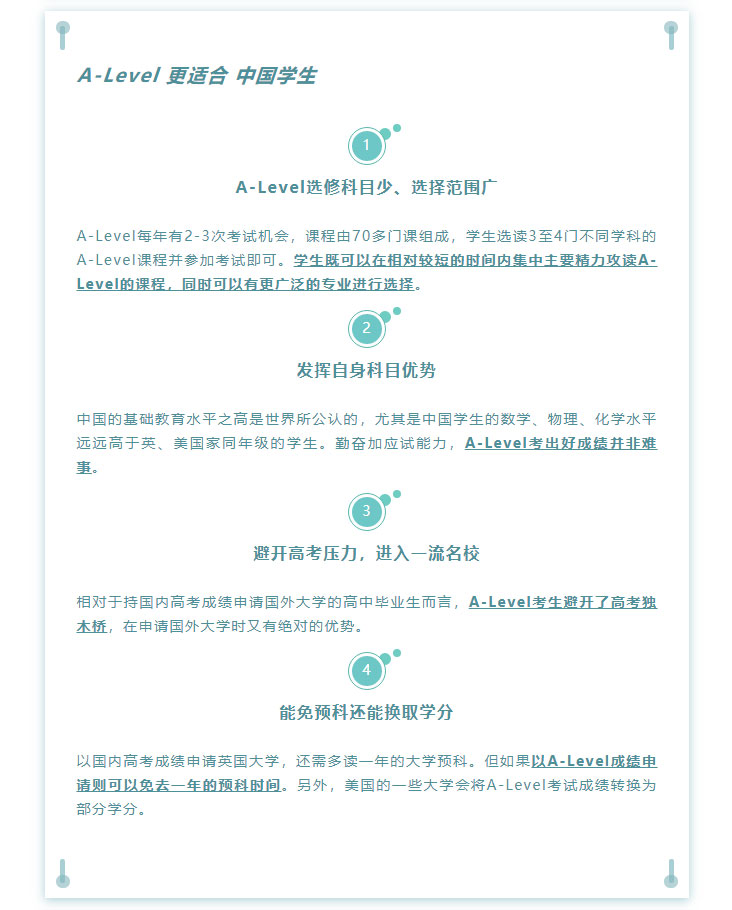 A-Level 更适合 中国学生

1

A-Level选修科目少、选择范围广

A-Level每年有2-3次考试机会，课程由70多门课组成，学生选读3至4门不同学科的A-Level课程并参加考试即可。学生既可以在相对较短的时间内集中主要精力攻读A-Level的课程，同时可以有更广泛的专业进行选择。

2

发挥自身科目优势

中国的基础教育水平之高是世界所公认的，尤其是中国学生的数学、物理、化学水平远远高于英、美国家同年级的学生。勤奋加应试能力，A-Level考出好成绩并非难事。

3

避开高考压力，进入一流名校

相对于持国内高考成绩申请国外大学的高中毕业生而言，A-Level考生避开了高考独木桥，在申请国外大学时又有绝对的优势。

4

能免预科还能换取学分

以国内高考成绩申请英国大学，还需多读一年的大学预科。但如果以A-Level成绩申请则可以免去一年的预科时间。另外，美国的一些大学会将A-Level考试成绩转换为部分学分。